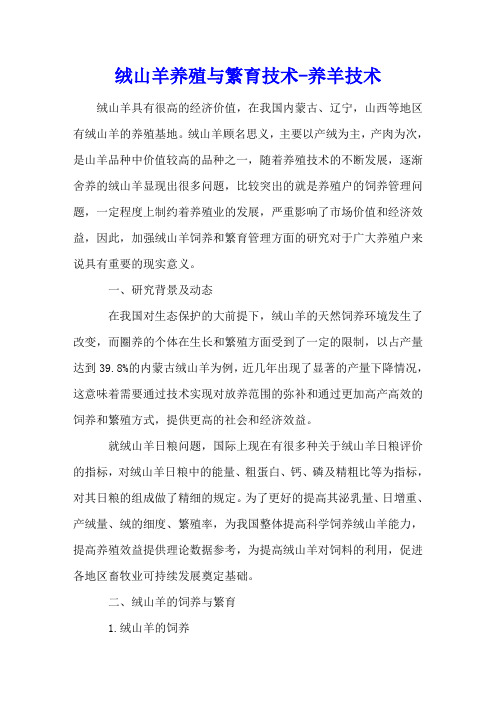 绒山羊养殖与繁育技术-养羊技术

绒山羊具有很高的经济价值，在我国内蒙古、辽宁，山西等地区有绒山羊的养殖基地。绒山羊顾名思义，主要以产绒为主，产肉为次，是山羊品种中价值较高的品种之一，随着养殖技术的不断发展，逐渐舍养的绒山羊显现出很多问题，比较突出的就是养殖户的饲养管理问题，一定程度上制约着养殖业的发展，严重影响了市场价值和经济效益，因此，加强绒山羊饲养和繁育管理方面的研究对于广大养殖户来说具有重要的现实意义。

一、研究背景及动态

在我国对生态保护的大前提下，绒山羊的天然饲养环境发生了改变，而圈养的个体在生长和繁殖方面受到了一定的限制，以占产量达到39.8%的内蒙古绒山羊为例，近几年出现了显著的产量下降情况，这意味着需要通过技术实现对放养范围的弥补和通过更加高产高效的饲养和繁殖方式，提供更高的社会和经济效益。

就绒山羊日粮问题，国际上现在有很多种关于绒山羊日粮评价的指标，对绒山羊日粮中的能量、粗蛋白、钙、磷及精粗比等为指标，对其日粮的组成做了精细的规定。为了更好的提高其泌乳量、日增重、产绒量、绒的细度、繁殖率，为我国整体提高科学饲养绒山羊能力，提高养殖效益提供理论数据参考，为提高绒山羊对饲料的利用，促进各地区畜牧业可持续发展奠定基础。

二、绒山羊的饲养与繁育

1.绒山羊的饲养